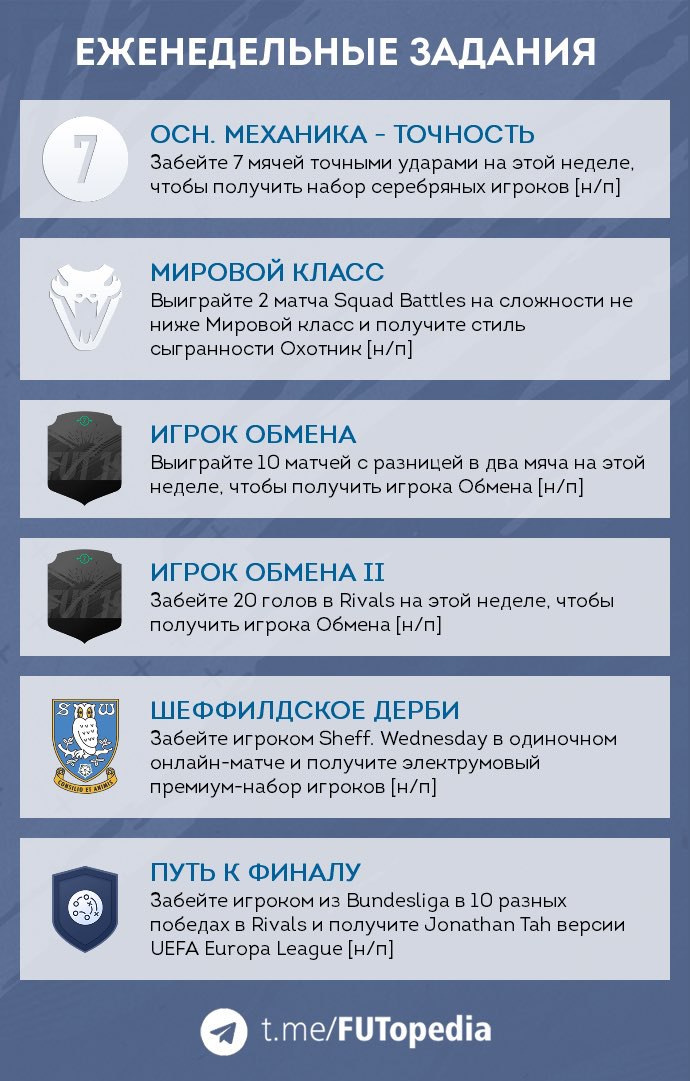 ЕЖЕНЕДЕЛЬНЫЕ ЗАДАНИЯ

7

ОСН. МЕХАНИКА - ТОЧНОСТЬ
Забейте 7 мячей точными ударами на этой неделе, чтобы получить набор серебряных игроков [н/п]

МИРОВОЙ КЛАСС
Выиграйте 2 матча Squad Battles на сложности не ниже Мировой класс и получите стиль сыгранности Охотник [н/п]

FUT 19

ИГРОК ОБМЕНА
Выиграйте 10 матчей с разницей в два мяча на этой неделе, чтобы получить игрока Обмена [н/п]

FUT 19

ИГРОК ОБМЕНА II
Забейте 20 голов в Rivals на этой неделе, чтобы получить игрока Обмена [н/п]

S W
CONSILIO ET ANIMIS

ШЕФФИЛДСКОЕ ДЕРБИ
Забейте игроком Sheff. Wednesday в одиночном онлайн-матче и получите электрумовый премиум-набор игроков [н/п]

ПУТЬ К ФИНАЛУ
Забейте игроком из Bundesliga в 10 разных победах в Rivals и получите Jonathan Tah версии UEFA Europa League [н/п]

t.me/FUTopedia